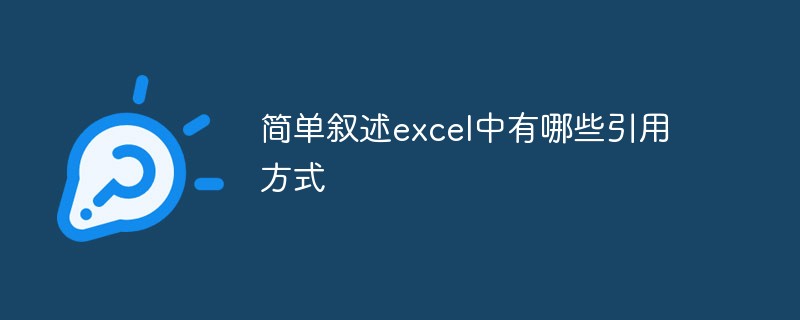 简单叙述excel中有哪些引用方式